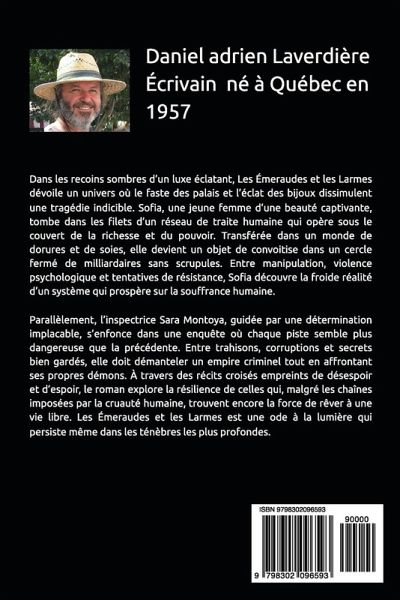 Daniel adrien Laverdière
Écrivain né à Québec en 1957

Dans les recoins sombres d'un luxe éclatant, Les Émeraudes et les Larmes dévoile un univers où le faste des palais et l'éclat des bijoux dissimulent une tragédie indicible. Sofia, une jeune femme d'une beauté captivante, tombe dans les filets d'un réseau de traite humaine qui opère sous le couvert de la richesse et du pouvoir. Transférée dans un monde de dorures et de soies, elle devient un objet de convoitise dans un cercle fermé de milliardaires sans scrupules. Entre manipulation, violence psychologique et tentatives de résistance, Sofia découvre la froide réalité d'un système qui prospère sur la souffrance humaine.

Parallèlement, l'inspectrice Sara Montoya, guidée par une détermination implacable, s'enfonce dans une enquête où chaque piste semble plus dangereuse que la précédente. Entre trahisons, corruptions et secrets bien gardés, elle doit démanteler un empire criminel tout en affrontant ses propres démons. À travers des récits croisés empreints de désespoir et d'espoir, le roman explore la résilience de celles qui, malgré les chaînes imposées par la cruauté humaine, trouvent encore la force de rêver à une vie libre. Les Émeraudes et les Larmes est une ode à la lumière qui persiste même dans les ténèbres les plus profondes.

ISBN 9798302096593
90000
9 798302 096593